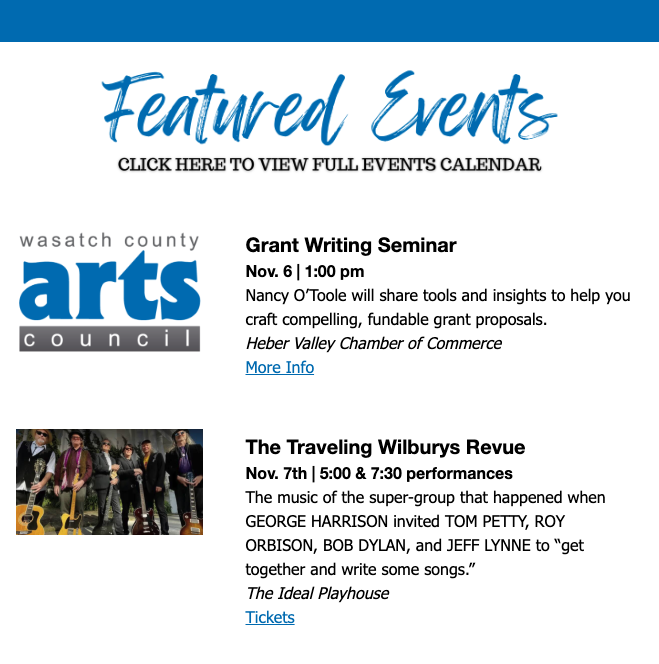 Featured Events

CLICK HERE TO VIEW FULL EVENTS CALENDAR

wasatch county
arts
council

Grant Writing Seminar

Nov. 6 | 1:00 pm

Nancy O'Toole will share tools and insights to help you craft compelling, fundable grant proposals.

Heber Valley Chamber of Commerce

More Info

The Traveling Wilburys Revue

Nov. 7th | 5:00 & 7:30 performances

The music of the super-group that happened when GEORGE HARRISON invited TOM PETTY, ROY ORBISON, BOB DYLAN, and JEFF LYNNE to "get together and write some songs."

The Ideal Playhouse

Tickets